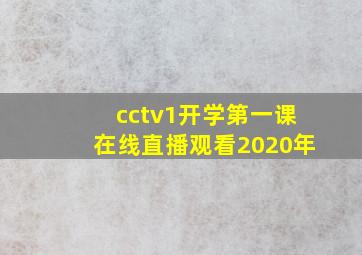 cctv1开学第一课
在线直播观看2020年